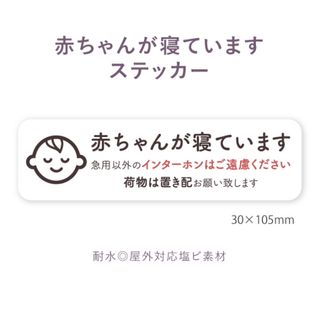 赤ちゃんが寝ています
ステッカー

赤ちゃんが寝ています
急用以外のインターホンはご遠慮ください
荷物は置き配お願い致します

30×105mm

耐水◎屋外対応塩ビ素材